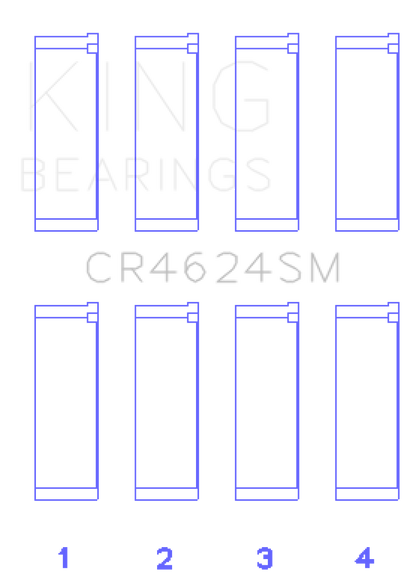 KING
BEARINGS

CR4624SM

1 2 3 4